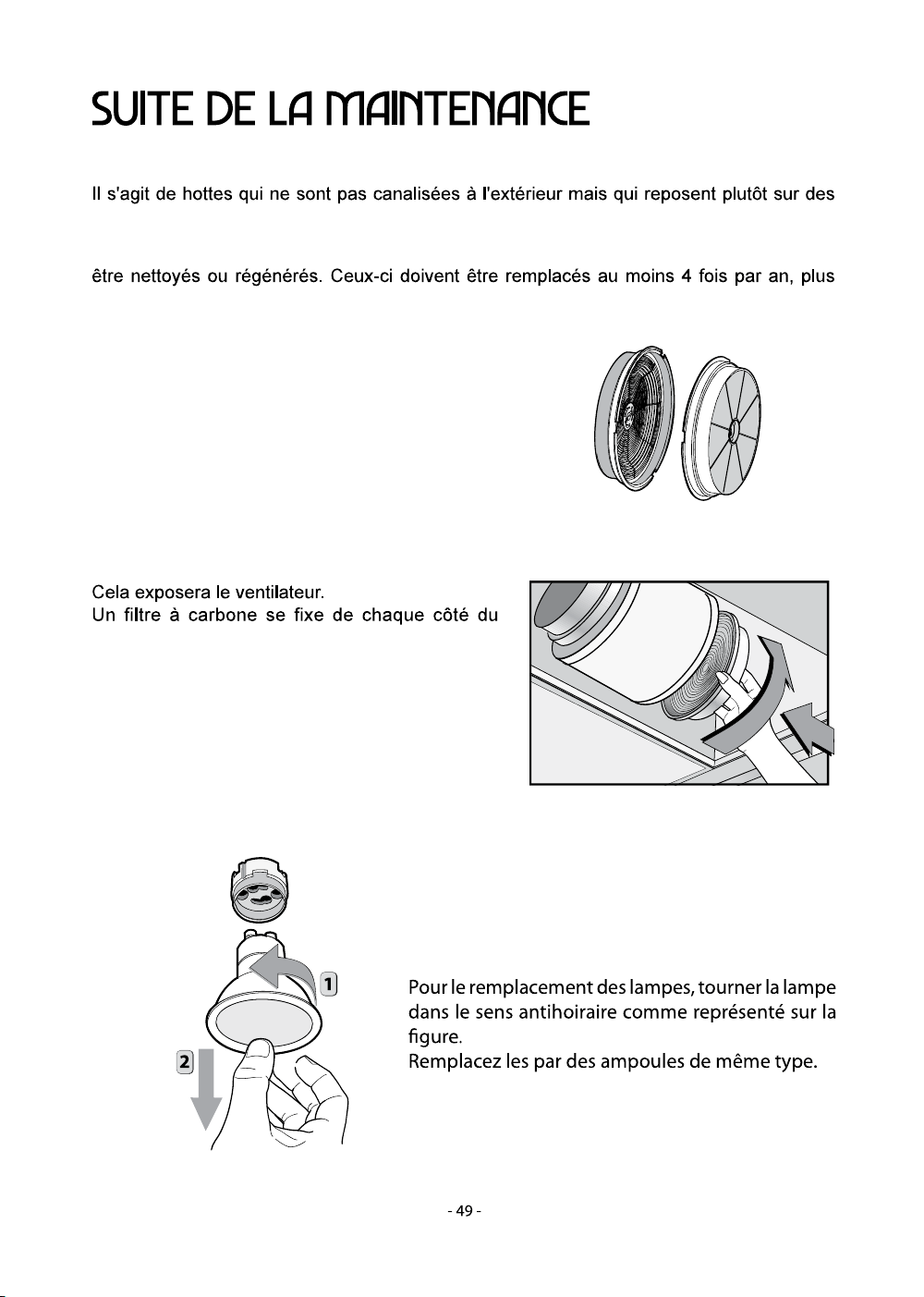 SUITE DE LA MAINTENANCE

Il s'agit de hottes qui ne sont pas canalisées à l'extérieur mais qui reposent plutôt sur des

être nettoyés ou régénérés. Ceux-ci doivent être remplacés au moins 4 fois par an, plus

Cela exposera le ventilateur.
Un filtre à carbone se fixe de chaque côté du

1

2

Pour le remplacement des lampes, tourner la lampe dans le sens antihoiraire comme représenté sur la figure.
Remplacez les par des ampoules de même type.

- 49 -